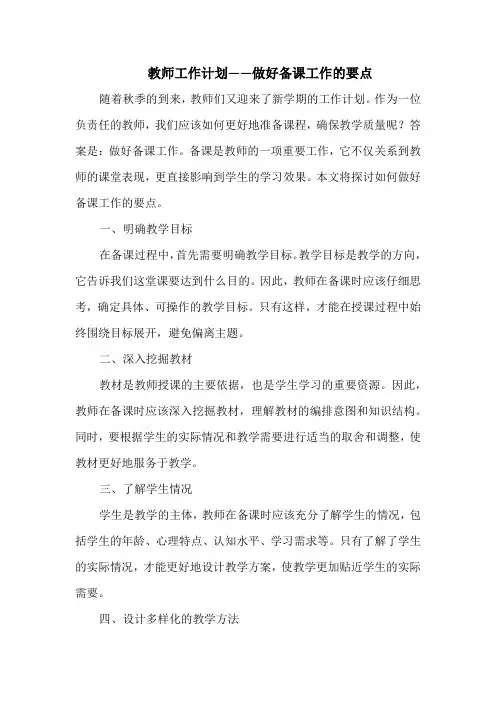 教师工作计划——做好备课工作的要点

随着秋季的到来，教师们又迎来了新学期的工作计划。作为一位负责任的教师，我们应该如何更好地准备课程，确保教学质量呢？答案是：做好备课工作。备课是教师的一项重要工作，它不仅关系到教师的课堂表现，更直接影响到学生的学习效果。本文将探讨如何做好备课工作的要点。

一、明确教学目标

在备课过程中，首先需要明确教学目标。教学目标是教学的方向，它告诉我们这堂课要达到什么目的。因此，教师在备课时应该仔细思考，确定具体、可操作的教学目标。只有这样，才能在授课过程中始终围绕目标展开，避免偏离主题。

二、深入挖掘教材

教材是教师授课的主要依据，也是学生学习的重要资源。因此，教师在备课时应该深入挖掘教材，理解教材的编排意图和知识结构。同时，要根据学生的实际情况和教学需要进行适当的取舍和调整，使教材更好地服务于教学。

三、了解学生情况

学生是教学的主体，教师在备课时应该充分了解学生的情况，包括学生的年龄、心理特点、认知水平、学习需求等。只有了解了学生的实际情况，才能更好地设计教学方案，使教学更加贴近学生的实际需要。

四、设计多样化的教学方法